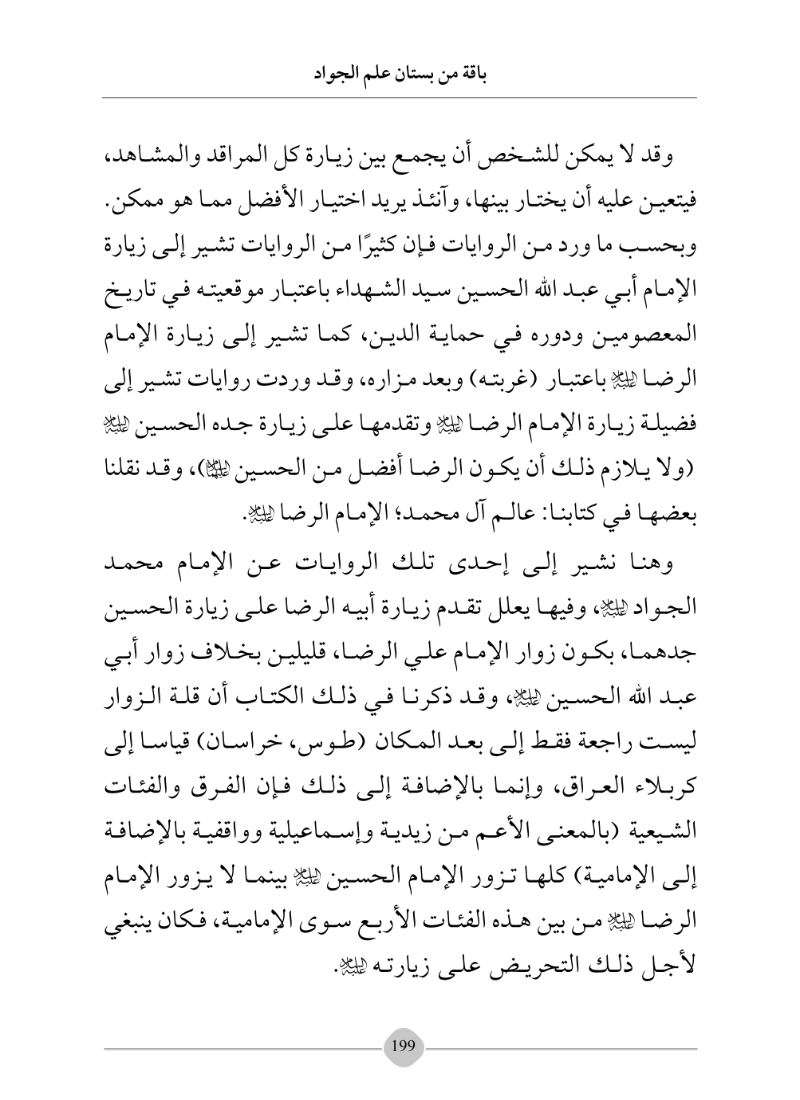 باقة من بستان علم الجواد

وقد لا يمكن للشخص أن يجمع بين زيارة كل المراقد والمشاهد، فيتعين عليه أن يختار بينها، وآنئذ يريد اختيار الأفضل مما هو ممكن. وبحسب ما ورد من الروايات فإن كثيرًا من الروايات تشير إلى زيارة الإمام أبي عبد الله الحسين سيد الشهداء باعتبار موقعيته في تاريخ المعصومين ودوره في حماية الدين، كما تشير إلى زيارة الإمام الرضا ﷺ باعتبار (غربته) وبعد مزاره، وقد وردت روايات تشير إلى فضيلة زيارة الإمام الرضا ﷺ وتقدمها على زيارة جده الحسين ﷺ (ولا يلازم ذلك أن يكون الرضا أفضل من الحسين ﷺ)، وقد نقلنا بعضها في كتابنا: عالم آل محمد؛ الإمام الرضا ﷺ.

وهنا نشير إلى إحدى تلك الروايات عن الإمام محمد الجواد ﷺ، وفيها يعلل تقدم زيارة أبيه الرضا على زيارة الحسين جدهما، بكون زوار الإمام علي الرضا، قليلين بخلاف زوار أبي عبد الله الحسين ﷺ، وقد ذكرنا في ذلك الكتاب أن قلة الزوار ليست راجعة فقط إلى بعد المكان (طوس، خراسان) قياسا إلى كربلاء العراق، وإنما بالإضافة إلى ذلك فإن الفرق والفئات الشيعية (بالمعنى الأعم من زيدية وإسماعيلية وواقفية بالإضافة إلى الإمامية) كلها تزور الإمام الحسين ﷺ بينما لا يزور الإمام الرضا ﷺ من بين هذه الفئات الأربع سوى الإمامية، فكان ينبغي لأجل ذلك التحريض على زيارته ﷺ.

199